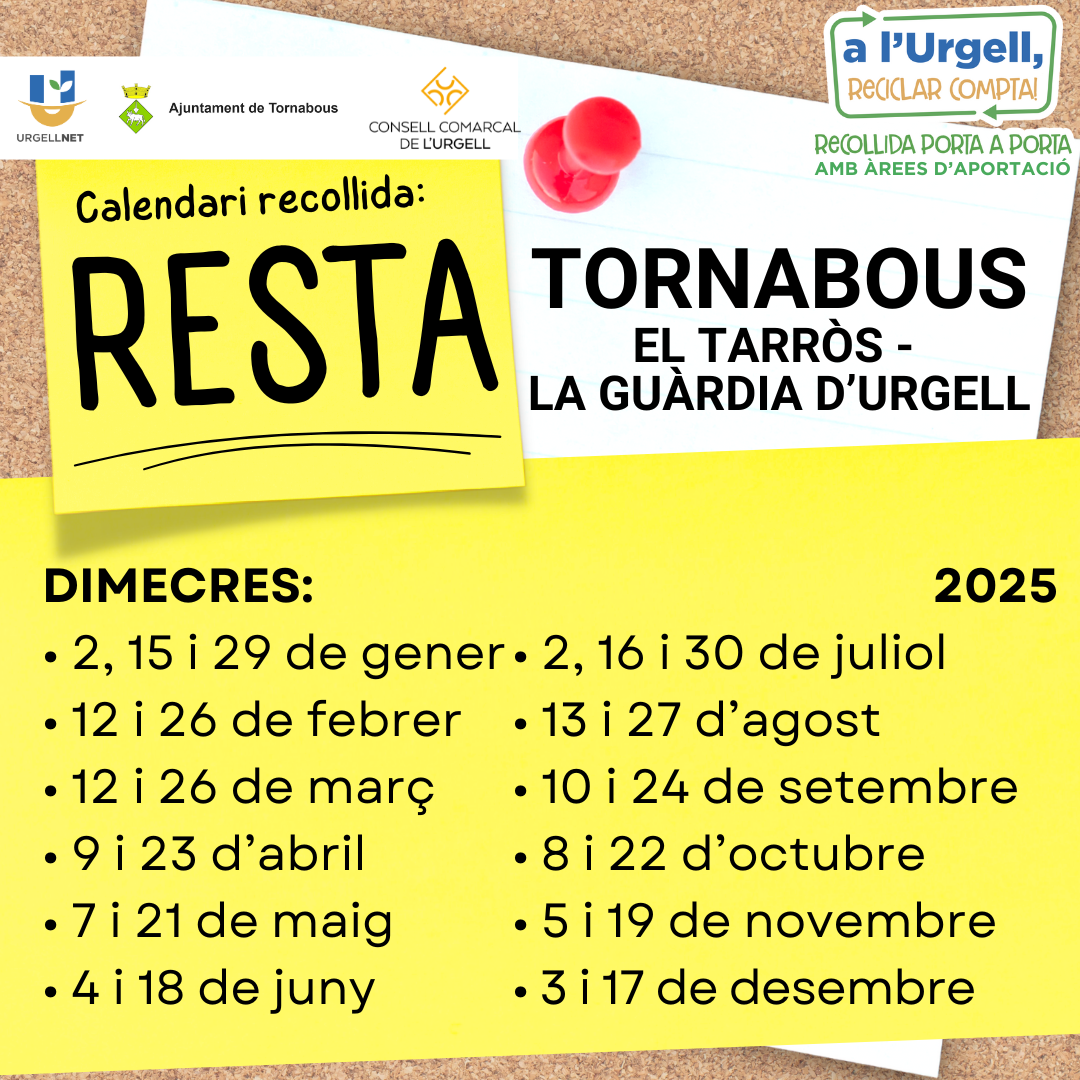 URGELLNET

Ajuntament de Tornabous

CONSELL COMARCAL DE L'URGELL

a l'Urgell,
RECICLAR COMPTA!

RECOLLIDA PORTA A PORTA
AMB ÀREES D'APORTACIÓ

Calendari recollida:

RESTA

TORNABOUS
EL TARRÒS -
LA GUÀRDIA D'URGELL

DIMECRES:

2025

• 2, 15 i 29 de gener
• 12 i 26 de febrer
• 12 i 26 de març
• 9 i 23 d'abril
• 7 i 21 de maig
• 4 i 18 de juny

• 2, 16 i 30 de juliol
• 13 i 27 d'agost
• 10 i 24 de setembre
• 8 i 22 d'octubre
• 5 i 19 de novembre
• 3 i 17 de desembre